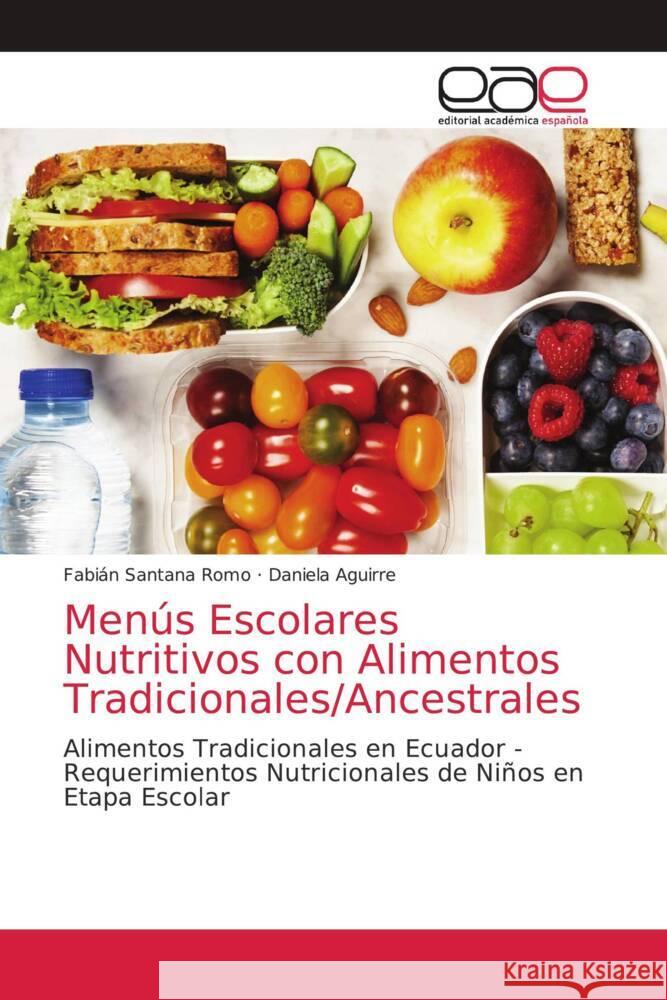 eae
editorial académica española

Fabián Santana Romo · Daniela Aguirre

Menús Escolares Nutritivos con Alimentos Tradicionales/Ancestrales

Alimentos Tradicionales en Ecuador - Requerimientos Nutricionales de Niños en Etapa Escolar